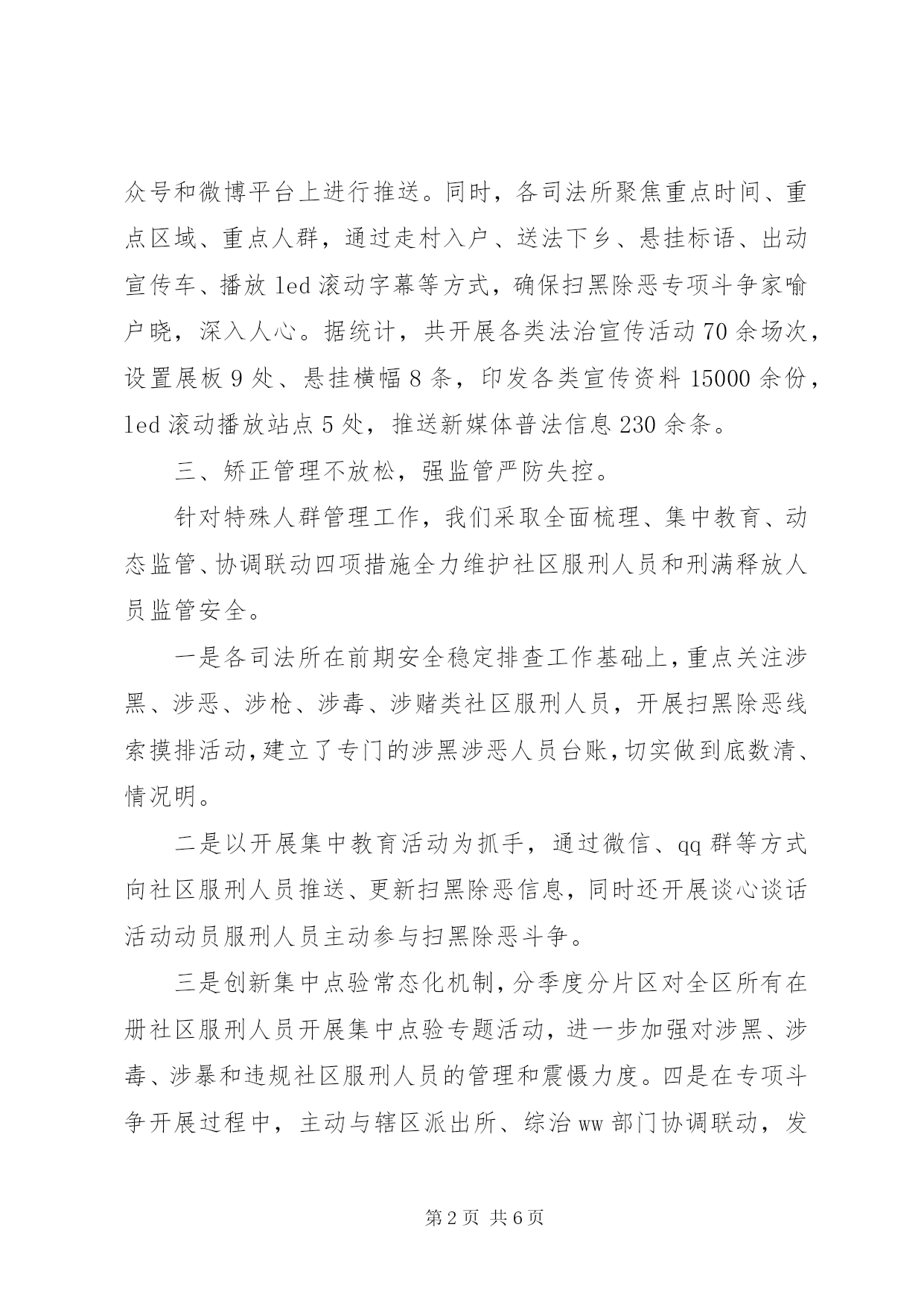 众号和微博平台上进行推送。同时，各司法所聚焦重点时间、重点区域、重点人群，通过走村入户、送法下乡、悬挂标语、出动宣传车、播放 led 滚动字幕等方式，确保扫黑除恶专项斗争家喻户晓，深入人心。据统计，共开展各类法治宣传活动 70 余场次，设置展板 9 处、悬挂横幅 8 条，印发各类宣传资料 15000 余份，led 滚动播放站点 5 处，推送新媒体普法信息 230 余条。

三、矫正管理不放松，强监管严防失控。

针对特殊人群管理工作，我们采取全面梳理、集中教育、动态监管、协调联动四项措施全力维护社区服刑人员和刑满释放人员监管安全。

一是各司法所在前期安全稳定排查工作基础上，重点关注涉黑、涉恶、涉枪、涉毒、涉赌类社区服刑人员，开展扫黑除恶线索摸排活动，建立了专门的涉黑涉恶人员台账，切实做到底数清、情况明。

二是以开展集中教育活动为抓手，通过微信、qq 群等方式向社区服刑人员推送、更新扫黑除恶信息，同时还开展谈心谈话活动动员服刑人员主动参与扫黑除恶斗争。

三是创新集中点验常态化机制，分季度分片区对全区所有在册社区服刑人员开展集中点验专题活动，进一步加强对涉黑、涉毒、涉暴和违规社区服刑人员的管理和震慑力度。四是在专项斗争开展过程中，主动与辖区派出所、综治 ww 部门协调联动，发

第 2 页 共 6 页